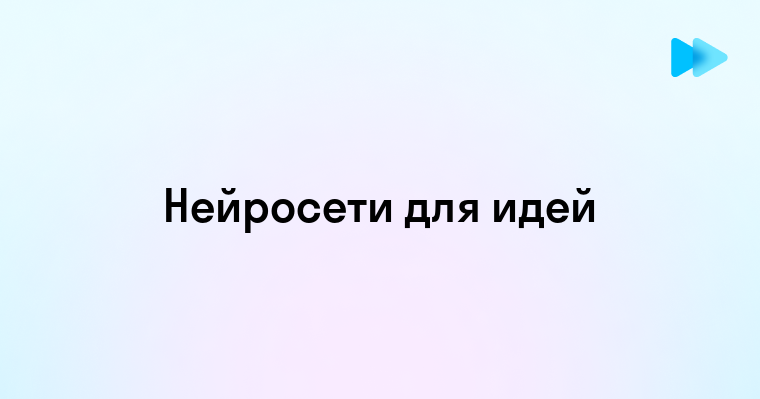 Нейросети для идей